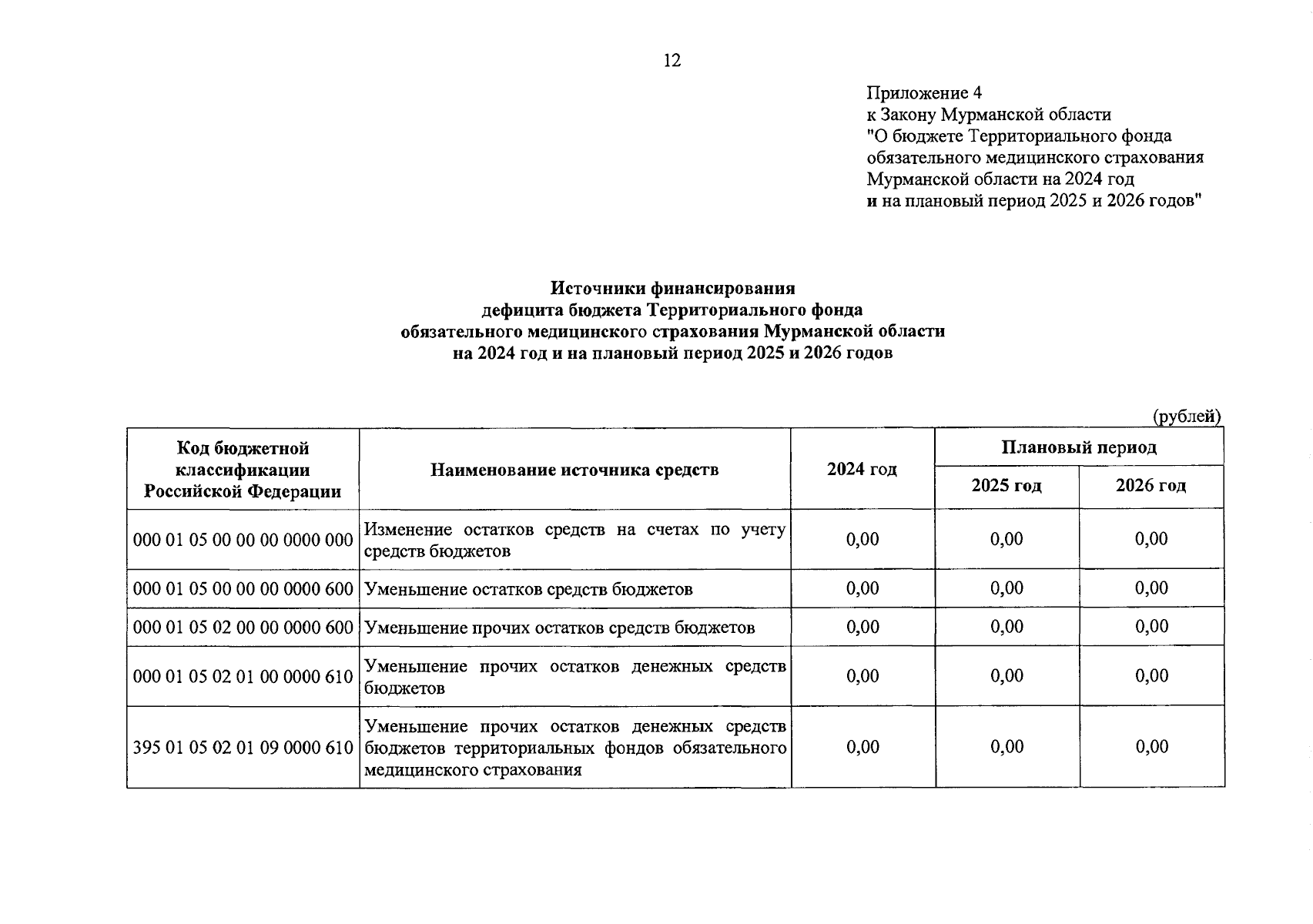 12

Приложение 4
к Закону Мурманской области
"О бюджете Территориального фонда обязательного медицинского страхования Мурманской области на 2024 год и на плановый период 2025 и 2026 годов"

Источники финансирования
дефицита бюджета Территориального фонда
обязательного медицинского страхования Мурманской области
на 2024 год и на плановый период 2025 и 2026 годов

(рублей)

| Код бюджетной классификации Российской Федерации | Наименование источника средств | 2024 год | Плановый период 2025 год | Плановый период 2026 год |
|---|---|---|---|---|
| 000 01 05 00 00 00 0000 000 | Изменение остатков средств на счетах по учету средств бюджетов | 0,00 | 0,00 | 0,00 |
| 000 01 05 00 00 00 0000 600 | Уменьшение остатков средств бюджетов | 0,00 | 0,00 | 0,00 |
| 000 01 05 02 00 00 0000 600 | Уменьшение прочих остатков средств бюджетов | 0,00 | 0,00 | 0,00 |
| 000 01 05 02 01 00 0000 610 | Уменьшение прочих остатков денежных средств бюджетов | 0,00 | 0,00 | 0,00 |
| 395 01 05 02 01 09 0000 610 | Уменьшение прочих остатков денежных средств бюджетов территориальных фондов обязательного медицинского страхования | 0,00 | 0,00 | 0,00 |